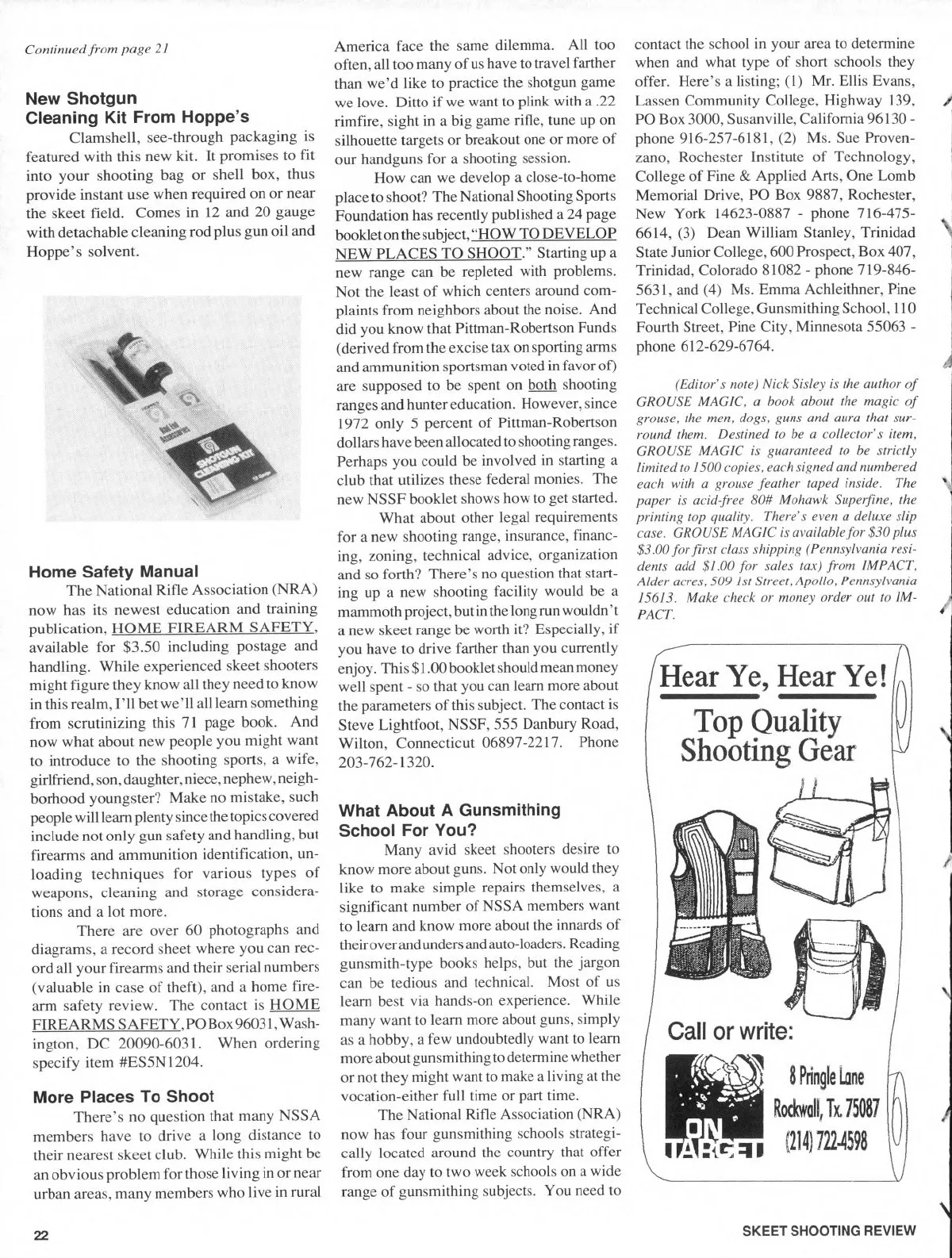 Continued from page 21

New Shotgun Cleaning Kit From Hoppe's

Clamshell, see-through packaging is featured with this new kit. It promises to fit into your shooting bag or shell box, thus provide instant use when required on or near the skeet field. Comes in 12 and 20 gauge with detachable cleaning rod plus gun oil and Hoppe's solvent.

SHOTGUN CLEANING KIT

Home Safety Manual

The National Rifle Association (NRA) now has its newest education and training publication, HOME FIREARM SAFETY, available for $3.50 including postage and handling. While experienced skeet shooters might figure they know all they need to know in this realm, I'll bet we'll all learn something from scrutinizing this 71 page book. And now what about new people you might want to introduce to the shooting sports, a wife, girlfriend, son, daughter, niece, nephew, neighborhood youngster? Make no mistake, such people will learn plenty since the topics covered include not only gun safety and handling, but firearms and ammunition identification, unloading techniques for various types of weapons, cleaning and storage considerations and a lot more.

There are over 60 photographs and diagrams, a record sheet where you can record all your firearms and their serial numbers (valuable in case of theft), and a home firearm safety review. The contact is HOME FIREARMS SAFETY, PO Box 96031, Washington, DC 20090-6031. When ordering specify item #ES5N1204.

More Places To Shoot

There's no question that many NSSA members have to drive a long distance to their nearest skeet club. While this might be an obvious problem for those living in or near urban areas, many members who live in rural America face the same dilemma. All too often, all too many of us have to travel farther than we'd like to practice the shotgun game we love. Ditto if we want to plink with a .22 rimfire, sight in a big game rifle, tune up on silhouette targets or breakout one or more of our handguns for a shooting session.

How can we develop a close-to-home place to shoot? The National Shooting Sports Foundation has recently published a 24 page booklet on the subject, "HOW TO DEVELOP NEW PLACES TO SHOOT." Starting up a new range can be repleted with problems. Not the least of which centers around complaints from neighbors about the noise. And did you know that Pittman-Robertson Funds (derived from the excise tax on sporting arms and ammunition sportsman voted in favor of) are supposed to be spent on both shooting ranges and hunter education. However, since 1972 only 5 percent of Pittman-Robertson dollars have been allocated to shooting ranges. Perhaps you could be involved in starting a club that utilizes these federal monies. The new NSSF booklet shows how to get started.

What about other legal requirements for a new shooting range, insurance, financing, zoning, technical advice, organization and so forth? There's no question that starting up a new shooting facility would be a mammoth project, but in the long run wouldn't a new skeet range be worth it? Especially, if you have to drive farther than you currently enjoy. This $1.00 booklet should mean money well spent - so that you can learn more about the parameters of this subject. The contact is Steve Lightfoot, NSSF, 555 Danbury Road, Wilton, Connecticut 06897-2217. Phone 203-762-1320.

What About A Gunsmithing School For You?

Many avid skeet shooters desire to know more about guns. Not only would they like to make simple repairs themselves, a significant number of NSSA members want to learn and know more about the innards of their over and unders and auto-loaders. Reading gunsmith-type books helps, but the jargon can be tedious and technical. Most of us learn best via hands-on experience. While many want to learn more about guns, simply as a hobby, a few undoubtedly want to learn more about gunsmithing to determine whether or not they might want to make a living at the vocation-either full time or part time.

The National Rifle Association (NRA) now has four gunsmithing schools strategically located around the country that offer from one day to two week schools on a wide range of gunsmithing subjects. You need to contact the school in your area to determine when and what type of short schools they offer. Here's a listing; (1) Mr. Ellis Evans, Lassen Community College, Highway 139, PO Box 3000, Susanville, California 96130 - phone 916-257-6181, (2) Ms. Sue Provenzano, Rochester Institute of Technology, College of Fine & Applied Arts, One Lomb Memorial Drive, PO Box 9887, Rochester, New York 14623-0887 - phone 716-475-6614, (3) Dean William Stanley, Trinidad State Junior College, 600 Prospect, Box 407, Trinidad, Colorado 81082 - phone 719-846-5631, and (4) Ms. Emma Achleithner, Pine Technical College, Gunsmithing School, 110 Fourth Street, Pine City, Minnesota 55063 - phone 612-629-6764.

(Editor's note) Nick Sisley is the author of GROUSE MAGIC, a book about the magic of grouse, the men, dogs, guns and aura that surround them. Destined to be a collector's item, GROUSE MAGIC is guaranteed to be strictly limited to 1500 copies, each signed and numbered each with a grouse feather taped inside. The paper is acid-free 80# Mohawk Superfine, the printing top quality. There's even a deluxe slip case. GROUSE MAGIC is available for $30 plus $3.00 for first class shipping (Pennsylvania residents add $1.00 for sales tax) from IMPACT, Alder acres, 509 1st Street, Apollo, Pennsylvania 15613. Make check or money order out to IMPACT.

Hear Ye, Hear Ye!
Top Quality Shooting Gear

Call or write:

ON TARGET
8 Pringle Lane
Rockwall, Tx. 75087
(214) 722-4598

22

SKEET SHOOTING REVIEW